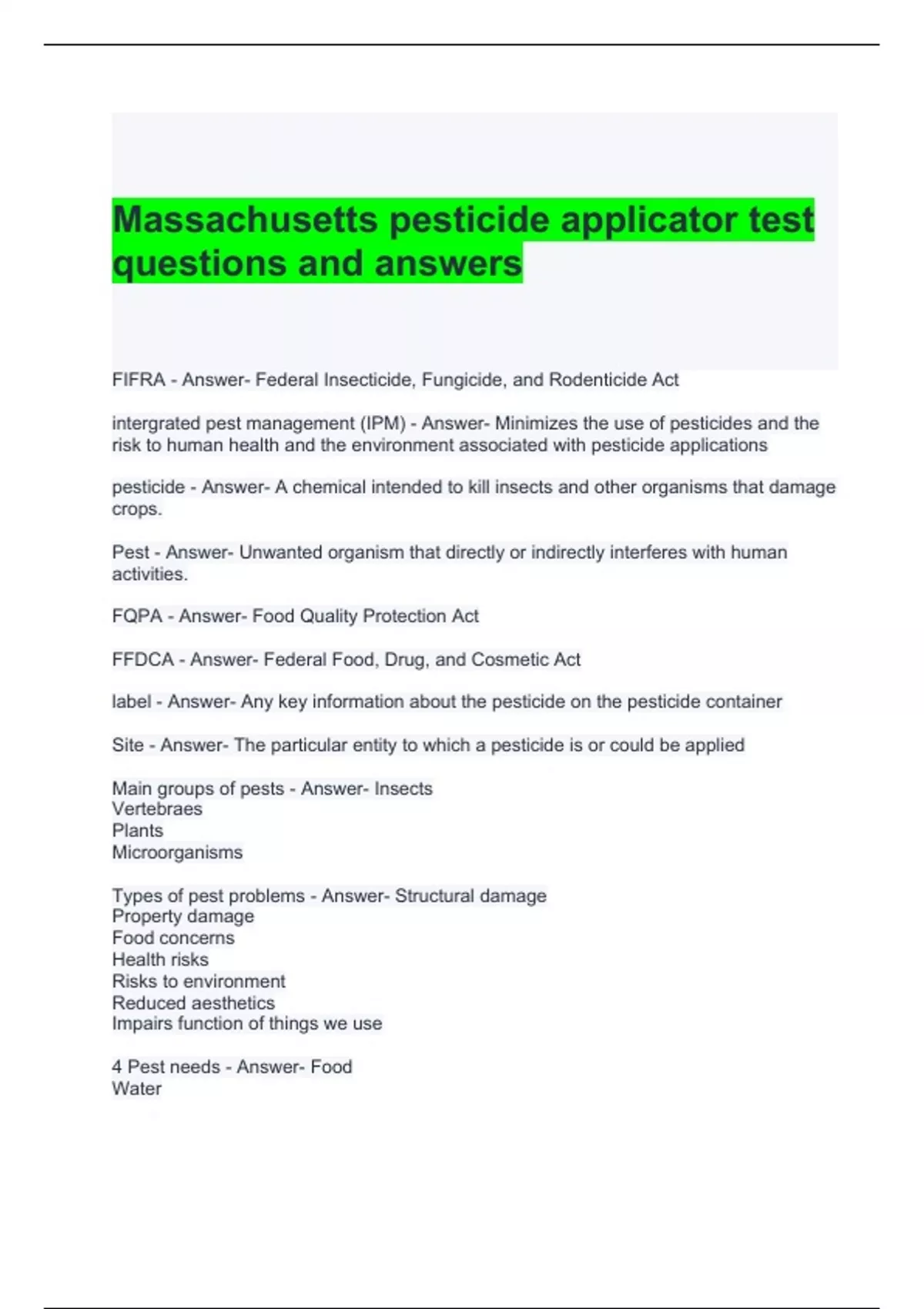 Massachusetts pesticide applicator test questions and answers

FIFRA - Answer- Federal Insecticide, Fungicide, and Rodenticide Act

intergrated pest management (IPM) - Answer- Minimizes the use of pesticides and the risk to human health and the environment associated with pesticide applications

pesticide - Answer- A chemical intended to kill insects and other organisms that damage crops.

Pest - Answer- Unwanted organism that directly or indirectly interferes with human activities.

FQPA - Answer- Food Quality Protection Act

FFDCA - Answer- Federal Food, Drug, and Cosmetic Act

label - Answer- Any key information about the pesticide on the pesticide container

Site - Answer- The particular entity to which a pesticide is or could be applied

Main groups of pests - Answer- Insects
Vertebraes
Plants
Microorganisms

Types of pest problems - Answer- Structural damage
Property damage
Food concerns
Health risks
Risks to environment
Reduced aesthetics
Impairs function of things we use

4 Pest needs - Answer- Food
Water